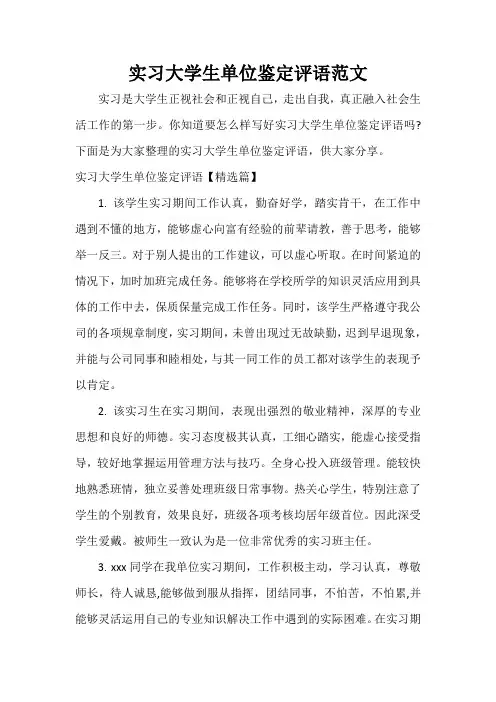 实习大学生单位鉴定评语范文

实习是大学生正视社会和正视自己，走出自我，真正融入社会生活工作的第一步。你知道要怎么样写好实习大学生单位鉴定评语吗？下面是为大家整理的实习大学生单位鉴定评语，供大家分享。

实习大学生单位鉴定评语【精选篇】

1. 该学生实习期间工作认真，勤奋好学，踏实肯干，在工作中遇到不懂的地方，能够虚心向富有经验的前辈请教，善于思考，能够举一反三。对于别人提出的工作建议，可以虚心听取。在时间紧迫的情况下，加时加班完成任务。能够将在学校所学的知识灵活应用到具体的工作中去，保质保量完成工作任务。同时，该学生严格遵守我公司的各项规章制度，实习期间，未曾出现过无故缺勤，迟到早退现象，并能与公司同事和睦相处，与其一同工作的员工都对该学生的表现予以肯定。

2. 该实习生在实习期间，表现出强烈的敬业精神，深厚的专业思想和良好的师德。实习态度极其认真，工细心踏实，能虚心接受指导，较好地掌握运用管理方法与技巧。全身心投入班级管理。能较快地熟悉班情，独立妥善处理班级日常事物。热关心学生，特别注意了学生的个别教育，效果良好，班级各项考核均居年级首位。因此深受学生爱戴。被师生一致认为是一位非常优秀的实习班主任。

3. xxx 同学在我单位实习期间，工作积极主动，学习认真，尊敬师长，待人诚恳,能够做到服从指挥，团结同事，不怕苦，不怕累,并能够灵活运用自己的专业知识解决工作中遇到的实际困难。在实习期